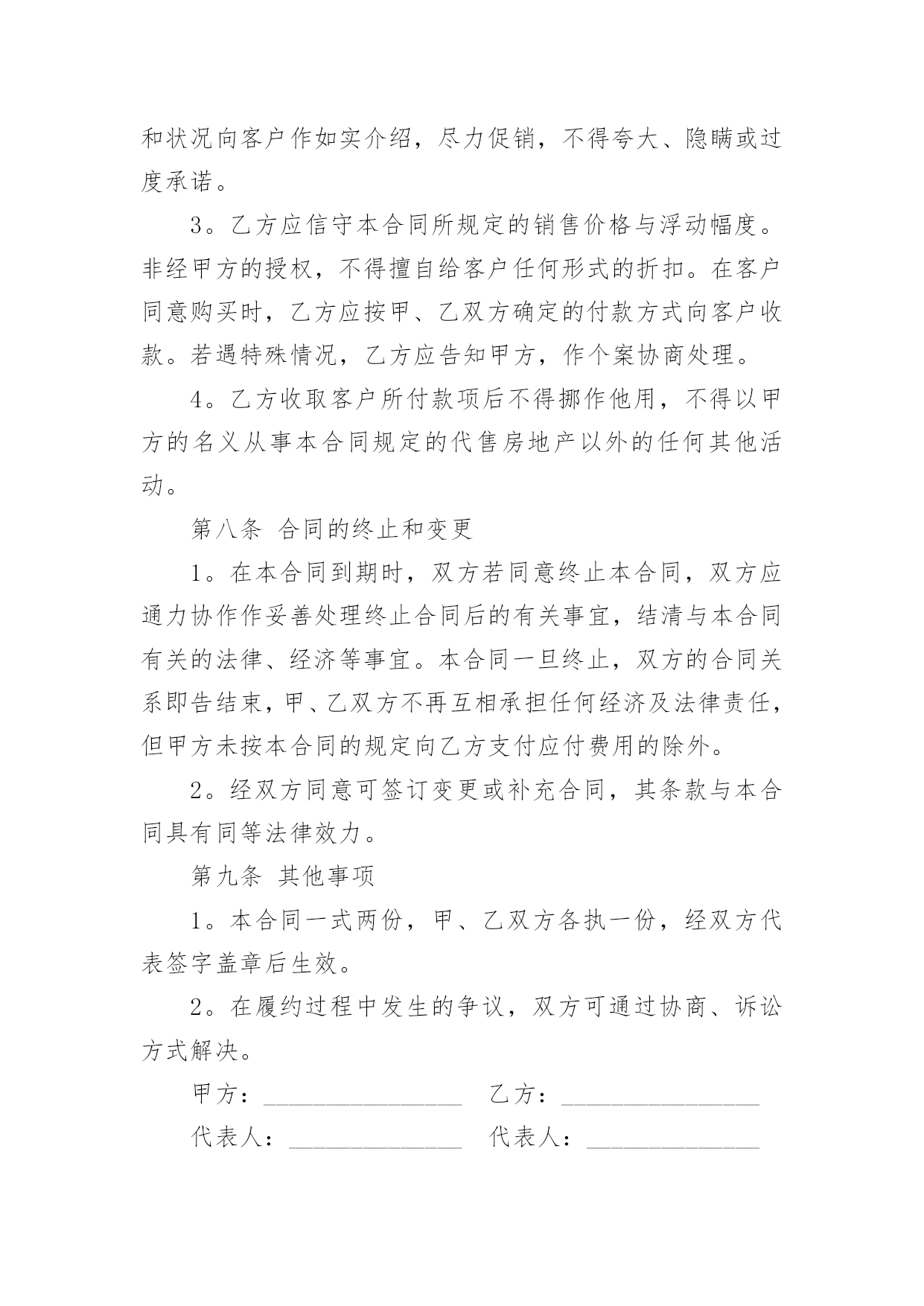 和状况向客户作如实介绍，尽力促销，不得夸大、隐瞒或过度承诺。

3。乙方应信守本合同所规定的销售价格与浮动幅度。非经甲方的授权，不得擅自给客户任何形式的折扣。在客户同意购买时，乙方应按甲、乙双方确定的付款方式向客户收款。若遇特殊情况，乙方应告知甲方，作个案协商处理。

4。乙方收取客户所付款项后不得挪作他用，不得以甲方的名义从事本合同规定的代售房地产以外的任何其他活动。

第八条 合同的终止和变更

1。在本合同到期时，双方若同意终止本合同，双方应通力协作作妥善处理终止合同后的有关事宜，结清与本合同有关的法律、经济等事宜。本合同一旦终止，双方的合同关系即告结束，甲、乙双方不再互相承担任何经济及法律责任，但甲方未按本合同的规定向乙方支付应付费用的除外。

2。经双方同意可签订变更或补充合同，其条款与本合同具有同等法律效力。

第九条 其他事项

1。本合同一式两份，甲、乙双方各执一份，经双方代表签字盖章后生效。

2。在履约过程中发生的争议，双方可通过协商、诉讼方式解决。

甲方：________________ 乙方：________________

代表人：______________ 代表人：______________